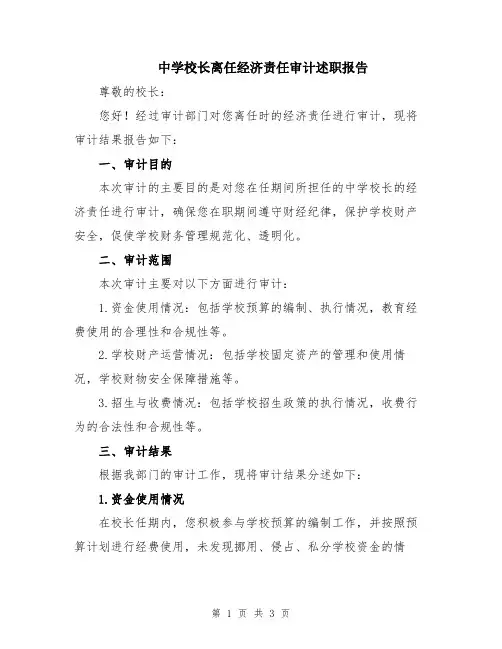 中学校长离任经济责任审计述职报告

尊敬的校长：

您好！经过审计部门对您离任时的经济责任进行审计，现将审计结果报告如下：

一、审计目的

本次审计的主要目的是对您在任期间所担任的中学校长的经济责任进行审计，确保您在职期间遵守财经纪律，保护学校财产安全，促使学校财务管理规范化、透明化。

二、审计范围

本次审计主要对以下方面进行审计：

1.资金使用情况：包括学校预算的编制、执行情况，教育经费使用的合理性和合规性等。

2.学校财产运营情况：包括学校固定资产的管理和使用情况，学校财物安全保障措施等。

3.招生与收费情况：包括学校招生政策的执行情况，收费行为的合法性和合规性等。

三、审计结果

根据我部门的审计工作，现将审计结果分述如下：

1.资金使用情况

在校长任期内，您积极参与学校预算的编制工作，并按照预算计划进行经费使用，未发现挪用、侵占、私分学校资金的情

第 1 页 共 3 页